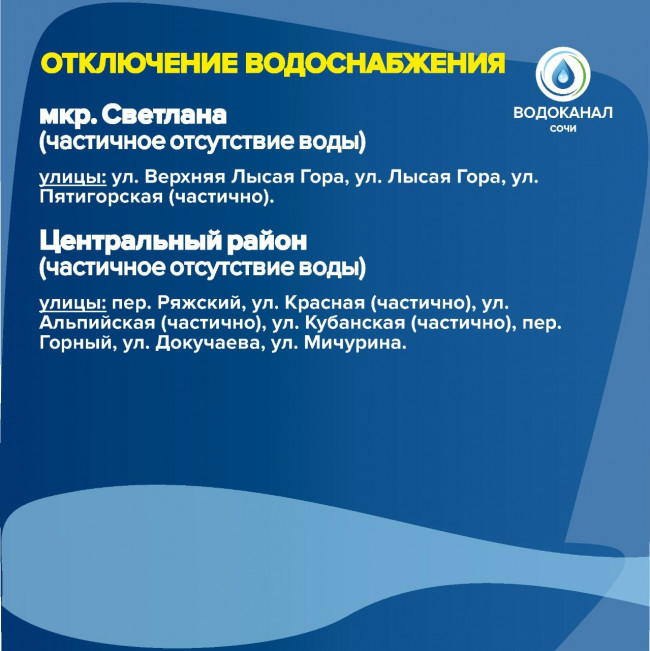 ОТКЛЮЧЕНИЕ ВОДОСНАБЖЕНИЯ

ВОДОКАНАЛ
СОЧИ

мкр. Светлана
(частичное отсутствие воды)

улицы: ул. Верхняя Лысая Гора, ул. Лысая Гора, ул. Пятигорская (частично).

Центральный район
(частичное отсутствие воды)

улицы: пер. Ряжский, ул. Красная (частично), ул. Альпийская (частично), ул. Кубанская (частично), пер. Горный, ул. Докучаева, ул. Мичурина.